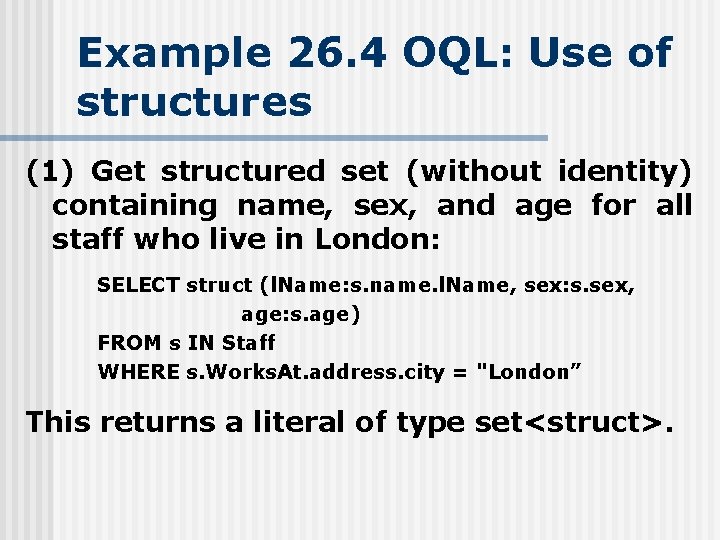 Example 26.4 OQL: Use of structures

(1) Get structured set (without identity) containing name, sex, and age for all staff who live in London:

SELECT struct (lName:s.name.lName, sex:s.sex,
age:s.age)
FROM s IN Staff
WHERE s.WorksAt.address.city = "London”

This returns a literal of type set<struct>.